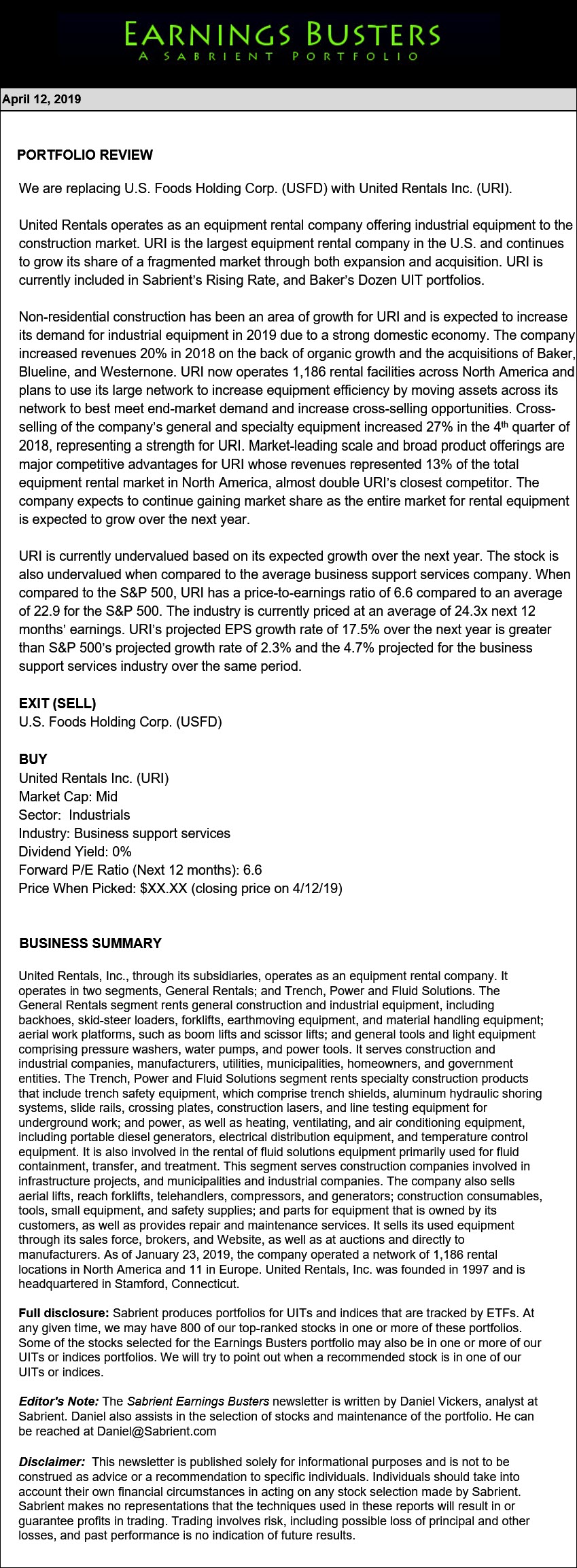 EARNINGS BUSTERS
A SABRIENT PORTFOLIO

April 12, 2019

PORTFOLIO REVIEW

We are replacing U.S. Foods Holding Corp. (USFD) with United Rentals Inc. (URI).

United Rentals operates as an equipment rental company offering industrial equipment to the construction market. URI is the largest equipment rental company in the U.S. and continues to grow its share of a fragmented market through both expansion and acquisition. URI is currently included in Sabrient's Rising Rate, and Baker's Dozen UIT portfolios.

Non-residential construction has been an area of growth for URI and is expected to increase its demand for industrial equipment in 2019 due to a strong domestic economy. The company increased revenues 20% in 2018 on the back of organic growth and the acquisitions of Baker, Blueline, and Westernone. URI now operates 1,186 rental facilities across North America and plans to use its large network to increase equipment efficiency by moving assets across its network to best meet end-market demand and increase cross-selling opportunities. Cross-selling of the company's general and specialty equipment increased 27% in the 4$^{th}$ quarter of 2018, representing a strength for URI. Market-leading scale and broad product offerings are major competitive advantages for URI whose revenues represented 13% of the total equipment rental market in North America, almost double URI's closest competitor. The company expects to continue gaining market share as the entire market for rental equipment is expected to grow over the next year.

URI is currently undervalued based on its expected growth over the next year. The stock is also undervalued when compared to the average business support services company. When compared to the S&P 500, URI has a price-to-earnings ratio of 6.6 compared to an average of 22.9 for the S&P 500. The industry is currently priced at an average of 24.3x next 12 months' earnings. URI's projected EPS growth rate of 17.5% over the next year is greater than S&P 500's projected growth rate of 2.3% and the 4.7% projected for the business support services industry over the same period.

EXIT (SELL)
U.S. Foods Holding Corp. (USFD)

BUY
United Rentals Inc. (URI)
Market Cap: Mid
Sector: Industrials
Industry: Business support services
Dividend Yield: 0%
Forward P/E Ratio (Next 12 months): 6.6
Price When Picked: $XX.XX (closing price on 4/12/19)

BUSINESS SUMMARY

United Rentals, Inc., through its subsidiaries, operates as an equipment rental company. It operates in two segments, General Rentals; and Trench, Power and Fluid Solutions. The General Rentals segment rents general construction and industrial equipment, including backhoes, skid-steer loaders, forklifts, earthmoving equipment, and material handling equipment; aerial work platforms, such as boom lifts and scissor lifts; and general tools and light equipment comprising pressure washers, water pumps, and power tools. It serves construction and industrial companies, manufacturers, utilities, municipalities, homeowners, and government entities. The Trench, Power and Fluid Solutions segment rents specialty construction products that include trench safety equipment, which comprise trench shields, aluminum hydraulic shoring systems, slide rails, crossing plates, construction lasers, and line testing equipment for underground work; and power, as well as heating, ventilating, and air conditioning equipment, including portable diesel generators, electrical distribution equipment, and temperature control equipment. It is also involved in the rental of fluid solutions equipment primarily used for fluid containment, transfer, and treatment. This segment serves construction companies involved in infrastructure projects, and municipalities and industrial companies. The company also sells aerial lifts, reach forklifts, telehandlers, compressors, and generators; construction consumables, tools, small equipment, and safety supplies; and parts for equipment that is owned by its customers, as well as provides repair and maintenance services. It sells its used equipment through its sales force, brokers, and Website, as well as at auctions and directly to manufacturers. As of January 23, 2019, the company operated a network of 1,186 rental locations in North America and 11 in Europe. United Rentals, Inc. was founded in 1997 and is headquartered in Stamford, Connecticut.

Full disclosure: Sabrient produces portfolios for UITs and indices that are tracked by ETFs. At any given time, we may have 800 of our top-ranked stocks in one or more of these portfolios. Some of the stocks selected for the Earnings Busters portfolio may also be in one or more of our UITs or indices portfolios. We will try to point out when a recommended stock is in one of our UITs or indices.

Editor's Note: The Sabrient Earnings Busters newsletter is written by Daniel Vickers, analyst at Sabrient. Daniel also assists in the selection of stocks and maintenance of the portfolio. He can be reached at Daniel@Sabrient.com

Disclaimer: This newsletter is published solely for informational purposes and is not to be construed as advice or a recommendation to specific individuals. Individuals should take into account their own financial circumstances in acting on any stock selection made by Sabrient. Sabrient makes no representations that the techniques used in these reports will result in or guarantee profits in trading. Trading involves risk, including possible loss of principal and other losses, and past performance is no indication of future results.